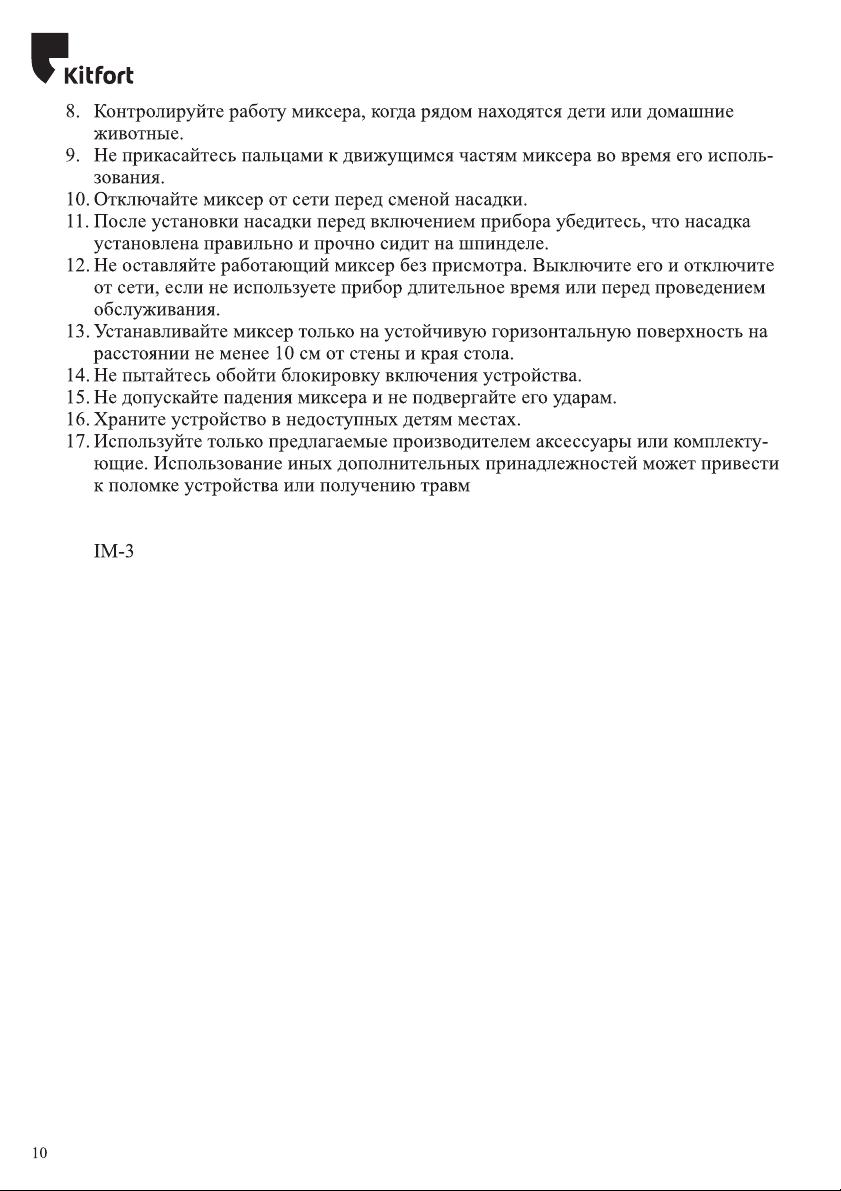 Kitfort

8. Контролируйте работу миксера, когда рядом находятся дети или домашние животные.
9. Не прикасайтесь пальцами к движущимся частям миксера во время его использования.
10. Отключайте миксер от сети перед сменой насадки.
11. После установки насадки перед включением прибора убедитесь, что насадка установлена правильно и прочно сидит на шпинделе.
12. Не оставляйте работающий миксер без присмотра. Выключите его и отключите от сети, если не используете прибор длительное время или перед проведением обслуживания.
13. Устанавливайте миксер только на устойчивую горизонтальную поверхность на расстоянии не менее 10 см от стены и края стола.
14. Не пытайтесь обойти блокировку включения устройства.
15. Не допускайте падения миксера и не подвергайте его ударам.
16. Храните устройство в недоступных детям местах.
17. Используйте только предлагаемые производителем аксессуары или комплектующие. Использование иных дополнительных принадлежностей может привести к поломке устройства или получению травм

IM-3

10